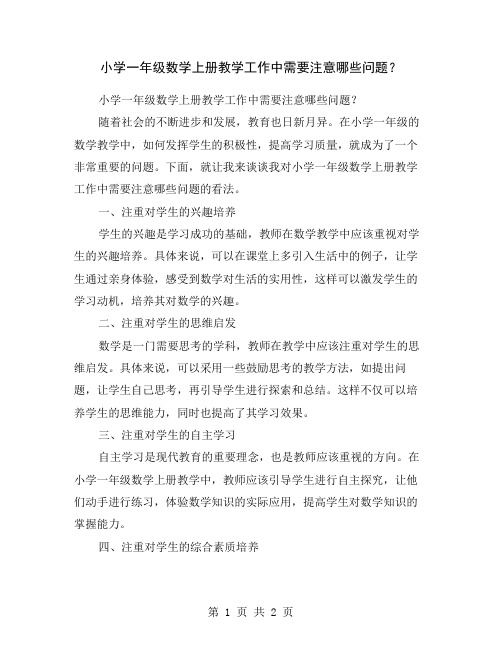 小学一年级数学上册教学工作中需要注意哪些问题？

小学一年级数学上册教学工作中需要注意哪些问题？

随着社会的不断进步和发展，教育也日新月异。在小学一年级的数学教学中，如何发挥学生的积极性，提高学习质量，就成为了一个非常重要的问题。下面，就让我来谈谈我对小学一年级数学上册教学工作中需要注意哪些问题的看法。

一、注重对学生的兴趣培养

学生的兴趣是学习成功的基础，教师在数学教学中应该重视对学生的兴趣培养。具体来说，可以在课堂上多引入生活中的例子，让学生通过亲身体验，感受到数学对生活的实用性，这样可以激发学生的学习动机，培养其对数学的兴趣。

二、注重对学生的思维启发

数学是一门需要思考的学科，教师在教学中应该注重对学生的思维启发。具体来说，可以采用一些鼓励思考的教学方法，如提出问题，让学生自己思考，再引导学生进行探索和总结。这样不仅可以培养学生的思维能力，同时也提高了其学习效果。

三、注重对学生的自主学习

自主学习是现代教育的重要理念，也是教师应该重视的方向。在小学一年级数学上册教学中，教师应该引导学生进行自主探究，让他们动手进行练习，体验数学知识的实际应用，提高学生对数学知识的掌握能力。

四、注重对学生的综合素质培养

第 1 页 共 2 页